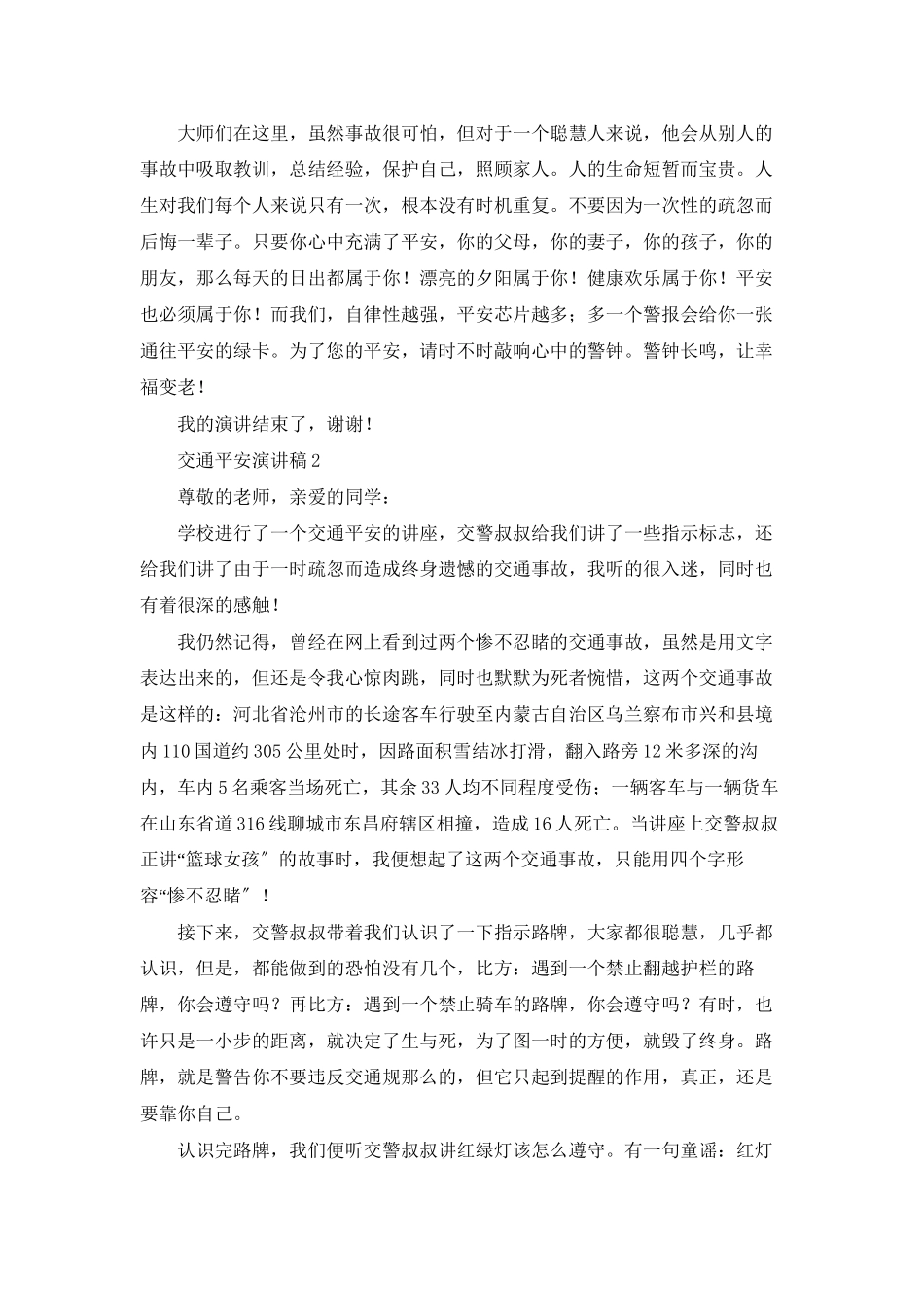 大师们在这里，虽然事故很可怕，但对于一个聪慧人来说，他会从别人的事故中吸取教训，总结经验，保护自己，照顾家人。人的生命短暂而宝贵。人生对我们每个人来说只有一次，根本没有时机重复。不要因为一次性的疏忽而后悔一辈子。只要你心中充满了平安，你的父母，你的妻子，你的孩子，你的朋友，那么每天的日出都属于你！漂亮的夕阳属于你！健康欢乐属于你！平安也必须属于你！而我们，自律性越强，平安芯片越多；多一个警报会给你一张通往平安的绿卡。为了您的平安，请时不时敲响心中的警钟。警钟长鸣，让幸福变老！

我的演讲结束了，谢谢！

交通平安演讲稿 2

尊敬的老师，亲爱的同学：

学校进行了一个交通平安的讲座，交警叔叔给我们讲了一些指示标志，还给我们讲了由于一时疏忽而造成终身遗憾的交通事故，我听的很入迷，同时也有着很深的感触！

我仍然记得，曾经在网上看到过两个惨不忍睹的交通事故，虽然是用文字表达出来的，但还是令我心惊肉跳，同时也默默为死者惋惜，这两个交通事故是这样的：河北省沧州市的长途客车行驶至内蒙古自治区乌兰察布市兴和县境内 110 国道约 305 公里处时，因路面积雪结冰打滑，翻入路旁 12 米多深的沟内，车内 5 名乘客当场死亡，其余 33 人均不同程度受伤；一辆客车与一辆货车在山东省道 316 线聊城市东昌府辖区相撞，造成 16 人死亡。当讲座上交警叔叔正讲“篮球女孩″的故事时，我便想起了这两个交通事故，只能用四个字形容“惨不忍睹″！

接下来，交警叔叔带着我们认识了一下指示路牌，大家都很聪慧，几乎都认识，但是，都能做到的恐怕没有几个，比方：遇到一个禁止翻越护栏的路牌，你会遵守吗？再比方：遇到一个禁止骑车的路牌，你会遵守吗？有时，也许只是一小步的距离，就决定了生与死，为了图一时的方便，就毁了终身。路牌，就是警告你不要违反交通规那么的，但它只起到提醒的作用，真正，还是要靠你自己。

认识完路牌，我们便听交警叔叔讲红绿灯该怎么遵守。有一句童谣：红灯